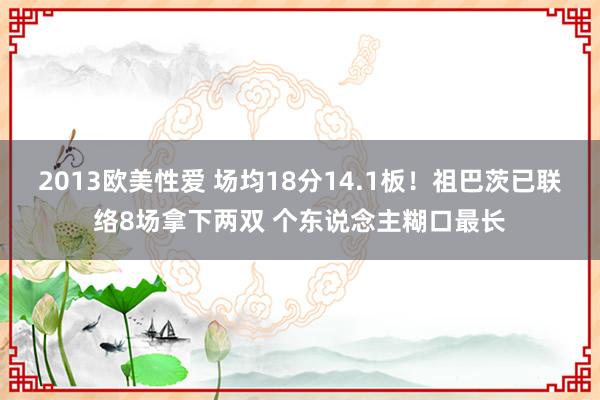 2013欧美性爱 场均18分14.1板！祖巴茨已联络8场拿下两双 个东说念主糊口最长